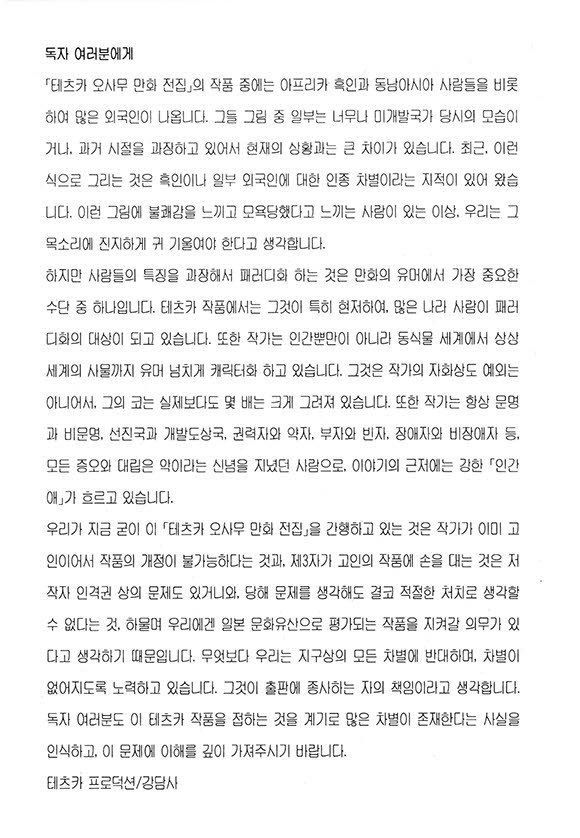 독자 여러분에게

「테츠카 오사무 만화 전집」의 작품 중에는 아프리카 흑인과 동남아시아 사람들을 비롯하여 많은 외국인이 나옵니다. 그들 그림 중 일부는 너무나 미개발국가 당시의 모습이거나, 과거 시절을 과장하고 있어서 현재의 상황과는 큰 차이가 있습니다. 최근, 이런 식으로 그리는 것은 흑인이나 일부 외국인에 대한 인종 차별이라는 지적이 있어 왔습니다. 이런 그림에 불쾌감을 느끼고 모욕당했다고 느끼는 사람이 있는 이상, 우리는 그 목소리에 진지하게 귀 기울여야 한다고 생각합니다.

하지만 사람들의 특징을 과장해서 패러디화 하는 것은 만화의 유머에서 가장 중요한 수단 중 하나입니다. 테츠카 작품에서는 그것이 특히 현저하여, 많은 나라 사람이 패러디화의 대상이 되고 있습니다. 또한 작가는 인간뿐만이 아니라 동식물 세계에서 상상 세계의 사물까지 유머 넘치게 캐릭터화 하고 있습니다. 그것은 작가의 자화상도 예외는 아니어서, 그의 코는 실제보다도 몇 배는 크게 그려져 있습니다. 또한 작가는 항상 문명과 비문명, 선진국과 개발도상국, 권력자와 약자, 부자와 빈자, 장애자와 비장애자 등, 모든 증오와 대립은 악이라는 신념을 지녔던 사람으로, 이야기의 근저에는 강한 「인간애」가 흐르고 있습니다.

우리가 지금 굳이 이 「테츠카 오사무 만화 전집」을 간행하고 있는 것은 작가가 이미 고인이어서 작품의 개정이 불가능하다는 것과, 제3자가 고인의 작품에 손을 대는 것은 저작자 인격권 상의 문제도 있거니와, 당해 문제를 생각해도 결코 적절한 처치로 생각할 수 없다는 것, 하물며 우리에겐 일본 문화유산으로 평가되는 작품을 지켜갈 의무가 있다고 생각하기 때문입니다. 무엇보다 우리는 지구상의 모든 차별에 반대하며, 차별이 없어지도록 노력하고 있습니다. 그것이 출판에 종사하는 자의 책임이라고 생각합니다.

독자 여러분도 이 테츠카 작품을 접하는 것을 계기로 많은 차별이 존재한다는 사실을 인식하고, 이 문제에 이해를 깊이 가져주시기 바랍니다.

테츠카 프로덕션/강담사